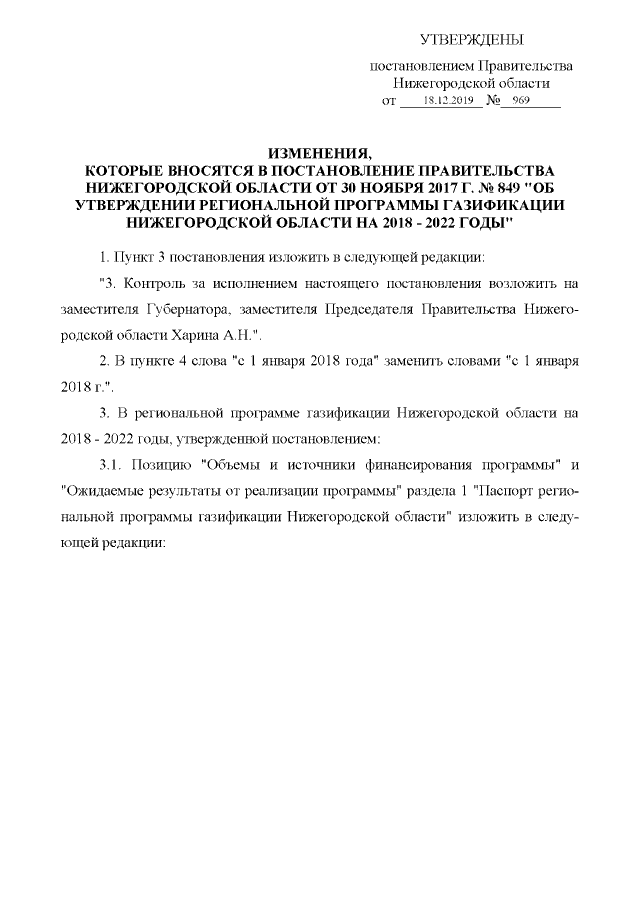 УТВЕРЖДЕНЫ

постановлением Правительства Нижегородской области
от 18.12.2019 № 969

ИЗМЕНЕНИЯ,
КОТОРЫЕ ВНОСЯТСЯ В ПОСТАНОВЛЕНИЕ ПРАВИТЕЛЬСТВА НИЖЕГОРОДСКОЙ ОБЛАСТИ ОТ 30 НОЯБРЯ 2017 Г. № 849 "ОБ УТВЕРЖДЕНИИ РЕГИОНАЛЬНОЙ ПРОГРАММЫ ГАЗИФИКАЦИИ НИЖЕГОРОДСКОЙ ОБЛАСТИ НА 2018 - 2022 ГОДЫ"

1. Пункт 3 постановления изложить в следующей редакции:

"3. Контроль за исполнением настоящего постановления возложить на заместителя Губернатора, заместителя Председателя Правительства Нижегородской области Харина А.Н.".

2. В пункте 4 слова "с 1 января 2018 года" заменить словами "с 1 января 2018 г.".

3. В региональной программе газификации Нижегородской области на 2018 - 2022 годы, утвержденной постановлением:

3.1. Позицию "Объемы и источники финансирования программы" и "Ожидаемые результаты от реализации программы" раздела 1 "Паспорт региональной программы газификации Нижегородской области" изложить в следующей редакции: